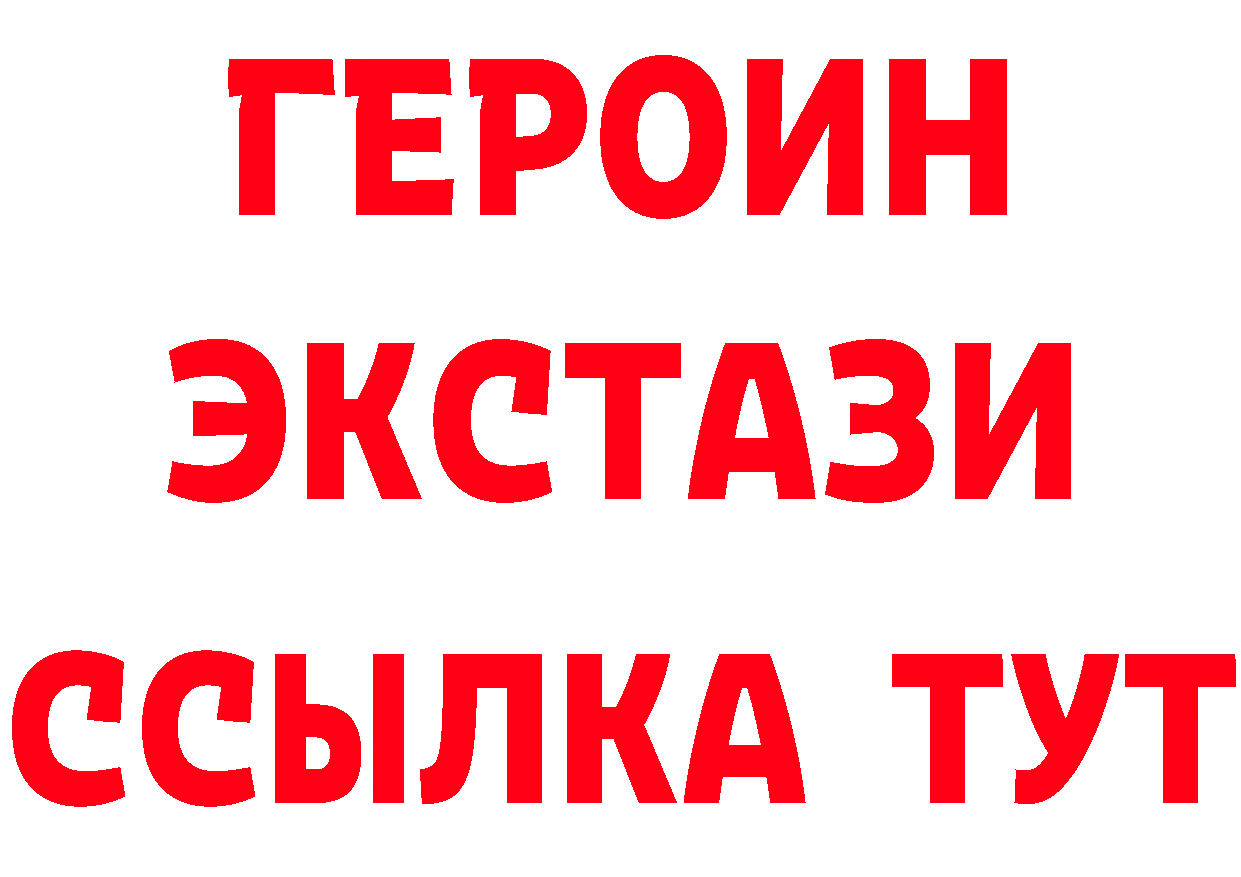 ГЕРОИН
ЭКСТАЗИ
ССЫЛКА ТУТ